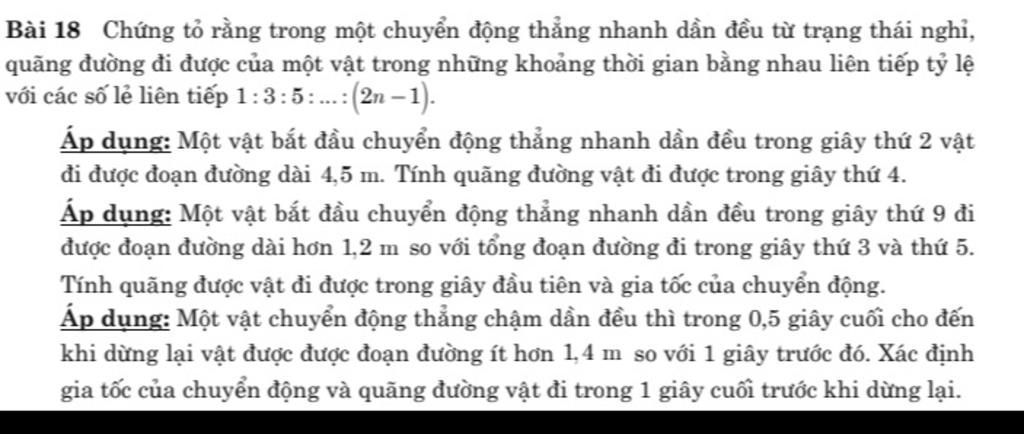 Bài 18 Chứng tỏ rằng trong một chuyển động thẳng nhanh dần đều từ trạng thái nghỉ, quãng đường đi được của một vật trong những khoảng thời gian bằng nhau liên tiếp tỷ lệ với các số lẻ liên tiếp $1:3:5:...:(2n-1)$.

Áp dụng: Một vật bắt đầu chuyển động thẳng nhanh dần đều trong giây thứ 2 vật đi được đoạn đường dài 4,5 m. Tính quãng đường vật đi được trong giây thứ 4.

Áp dụng: Một vật bắt đầu chuyển động thẳng nhanh dần đều trong giây thứ 9 đi được đoạn đường dài hơn 1,2 m so với tổng đoạn đường đi trong giây thứ 3 và thứ 5. Tính quãng được vật đi được trong giây đầu tiên và gia tốc của chuyển động.

Áp dụng: Một vật chuyển động thẳng chậm dần đều thì trong 0,5 giây cuối cho đến khi dừng lại vật được được đoạn đường ít hơn 1,4 m so với 1 giây trước đó. Xác định gia tốc của chuyển động và quãng đường vật đi trong 1 giây cuối trước khi dừng lại.